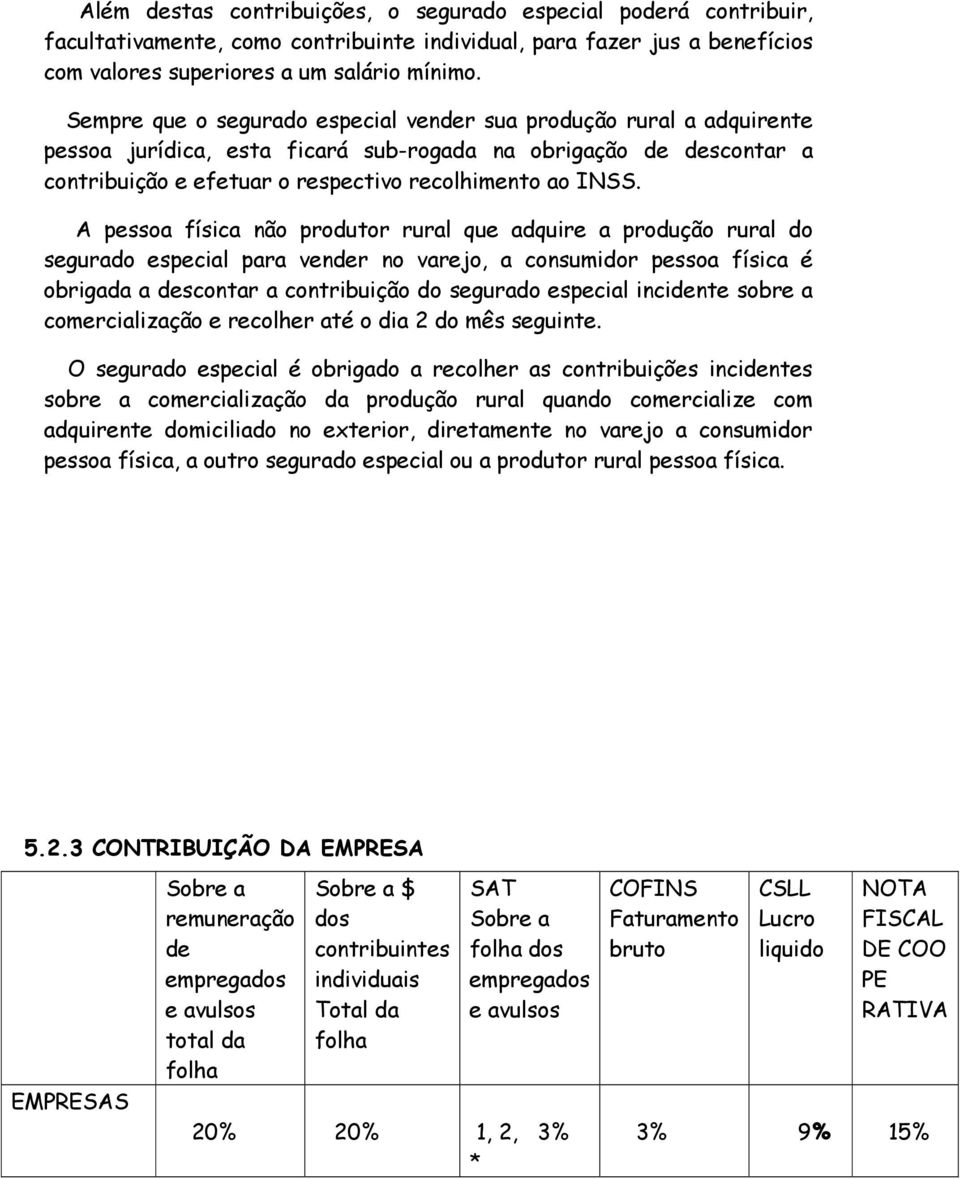 Além destas contribuições, o segurado especial poderá contribuir, facultativamente, como contribuinte individual, para fazer jus a benefícios com valores superiores a um salário mínimo.

Sempre que o segurado especial vender sua produção rural a adquirente pessoa jurídica, esta ficará sub-rogada na obrigação de descontar a contribuição e efetuar o respectivo recolhimento ao INSS.

A pessoa física não produtor rural que adquire a produção rural do segurado especial para vender no varejo, a consumidor pessoa física é obrigada a descontar a contribuição do segurado especial incidente sobre a comercialização e recolher até o dia 2 do mês seguinte.

O segurado especial é obrigado a recolher as contribuições incidentes sobre a comercialização da produção rural quando comercialize com adquirente domiciliado no exterior, diretamente no varejo a consumidor pessoa física, a outro segurado especial ou a produtor rural pessoa física.

5.2.3 CONTRIBUIÇÃO DA EMPRESA

| | Sobre a remuneração de empregados e avulsos total da folha | Sobre a $ dos contribuintes individuais Total da folha | SAT Sobre a folha dos empregados e avulsos | COFINS Faturamento bruto | CSLL Lucro liquido | NOTA FISCAL DE COO PE RATIVA |
|---|---|---|---|---|---|---|
| EMPRESAS | 20% | 20% | 1, 2, 3% * | 3% | 9% | 15% |